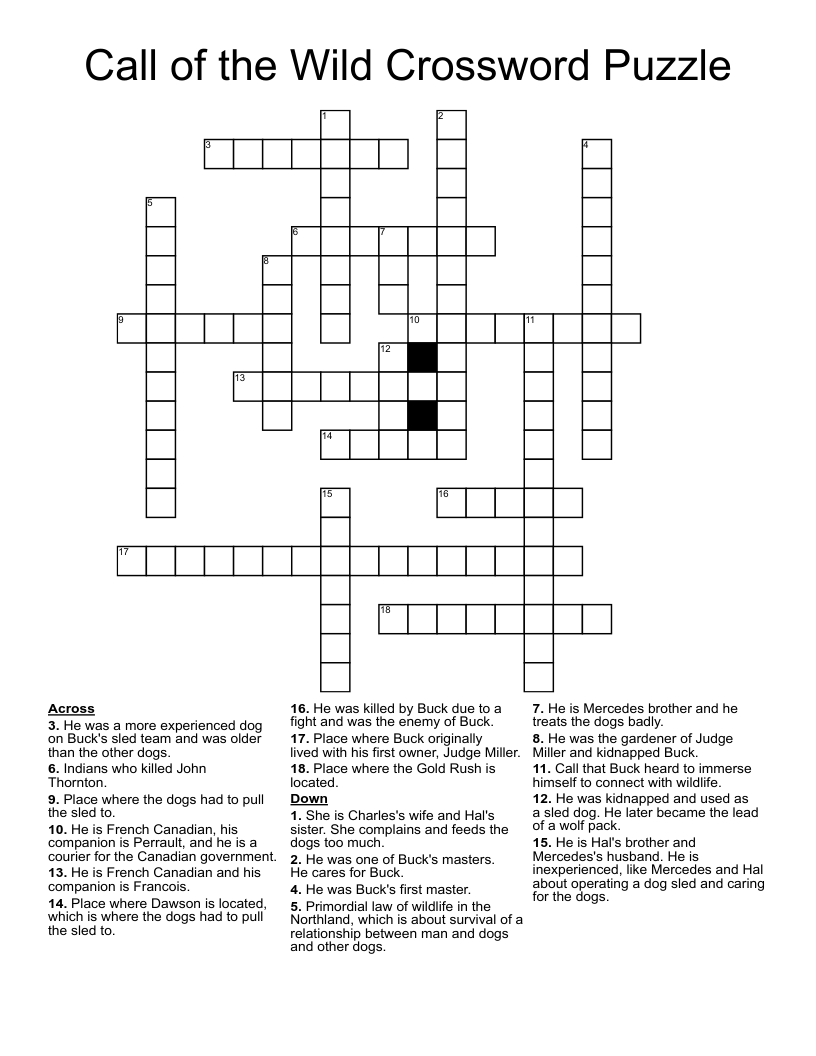 Call of the Wild Crossword Puzzle

1
2
3
4
5
6
7
8
9
10
11
12
13
14
15
16
17
18

Across
3. He was a more experienced dog on Buck's sled team and was older than the other dogs.
6. Indians who killed John Thornton.
9. Place where the dogs had to pull the sled to.
10. He is French Canadian, his companion is Perrault, and he is a courier for the Canadian government.
13. He is French Canadian and his companion is Francois.
14. Place where Dawson is located, which is where the dogs had to pull the sled to.

16. He was killed by Buck due to a fight and was the enemy of Buck.
17. Place where Buck originally lived with his first owner, Judge Miller.
18. Place where the Gold Rush is located.

Down
1. She is Charles's wife and Hal's sister. She complains and feeds the dogs too much.
2. He was one of Buck's masters. He cares for Buck.
4. He was Buck's first master.
5. Primordial law of wildlife in the Northland, which is about survival of a relationship between man and dogs and other dogs.

7. He is Mercedes brother and he treats the dogs badly.
8. He was the gardener of Judge Miller and kidnapped Buck.
11. Call that Buck heard to immerse himself to connect with wildlife.
12. He was kidnapped and used as a sled dog. He later became the lead of a wolf pack.
15. He is Hal's brother and Mercedes's husband. He is inexperienced, like Mercedes and Hal about operating a dog sled and caring for the dogs.